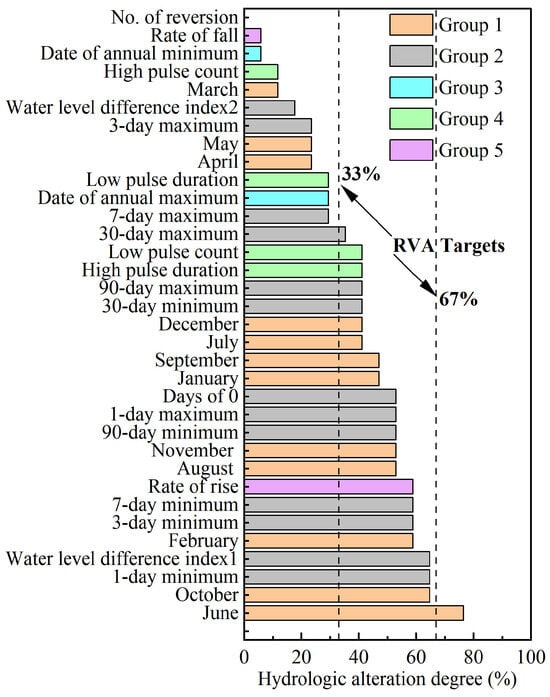 No. of reversion
Rate of fall
Date of annual minimum
High pulse count
March
Water level difference index2
3-day maximum
May
April
Low pulse duration
Date of annual maximum
7-day maximum
30-day maximum
Low pulse count
High pulse duration
90-day maximum
30-day minimum
December
July
September
January
Days of 0
1-day maximum
90-day minimum
November
August
Rate of rise
7-day minimum
3-day minimum
February
Water level difference index1
1-day minimum
October
June

Group 1
Group 2
Group 3
Group 4
Group 5

33%
RVA Targets
67%

0 20 40 60 80 100
Hydrologic alteration degree (%)